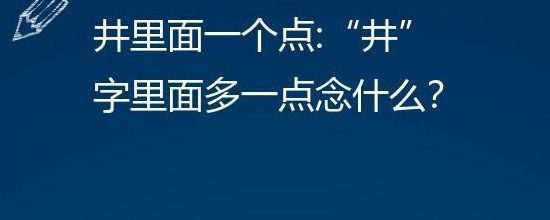 井里面一个点:“井”字里面多一点念什么?